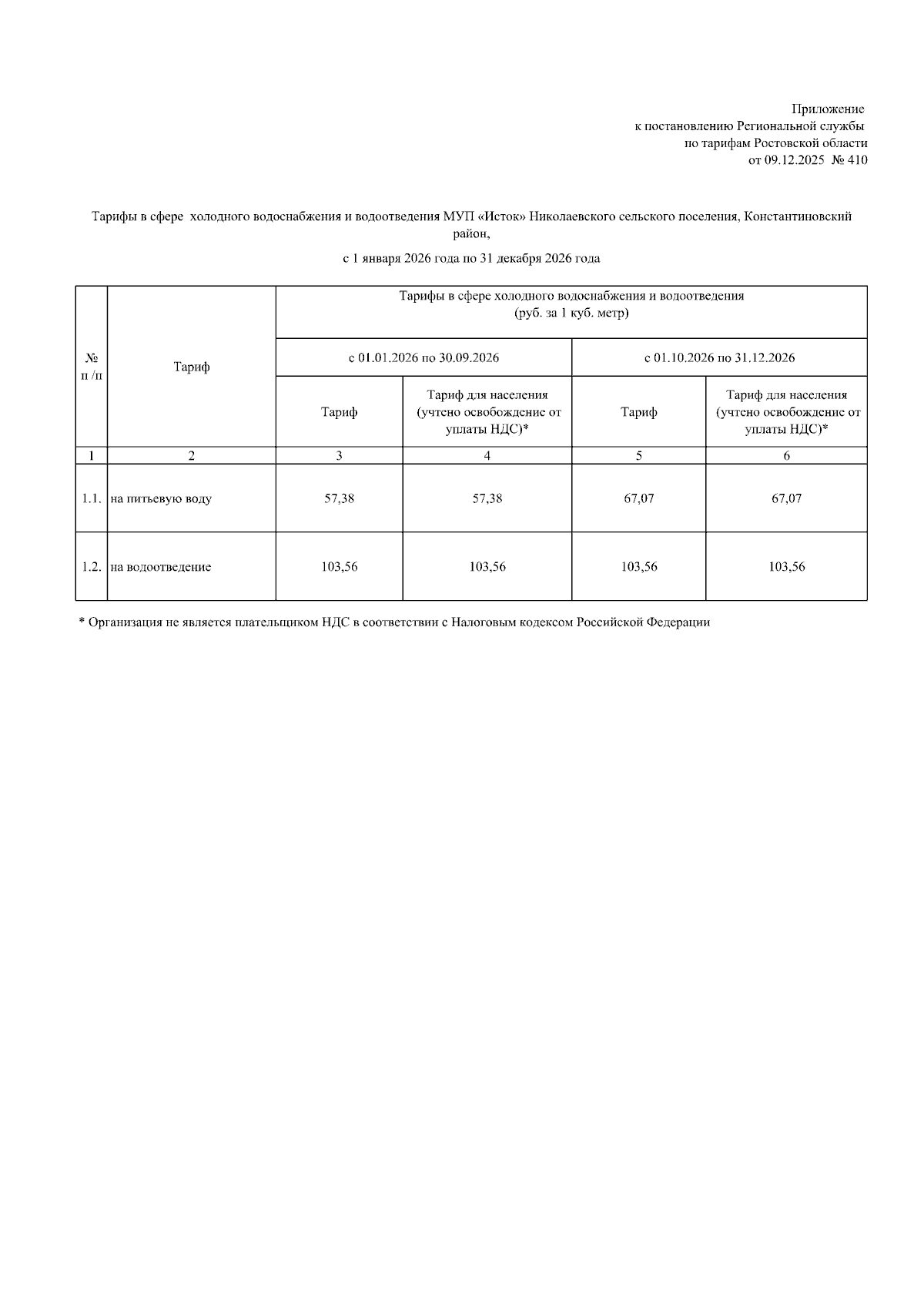 Приложение
к постановлению Региональной службы
по тарифам Ростовской области
от 09.12.2025 № 410

Тарифы в сфере холодного водоснабжения и водоотведения МУП «Исток» Николаевского сельского поселения, Константиновский район,

с 1 января 2026 года по 31 декабря 2026 года

| № п /п | Тариф | Тарифы в сфере холодного водоснабжения и водоотведения (руб. за 1 куб. метр) | | | |
|---|---|---|---|---|---|
| | | с 01.01.2026 по 30.09.2026 | | с 01.10.2026 по 31.12.2026 | |
| | | Тариф | Тариф для населения (учтено освобождение от уплаты НДС)* | Тариф | Тариф для населения (учтено освобождение от уплаты НДС)* |
| 1 | 2 | 3 | 4 | 5 | 6 |
| 1.1. | на питьевую воду | 57,38 | 57,38 | 67,07 | 67,07 |
| 1.2. | на водоотведение | 103,56 | 103,56 | 103,56 | 103,56 |

* Организация не является плательщиком НДС в соответствии с Налоговым кодексом Российской Федерации